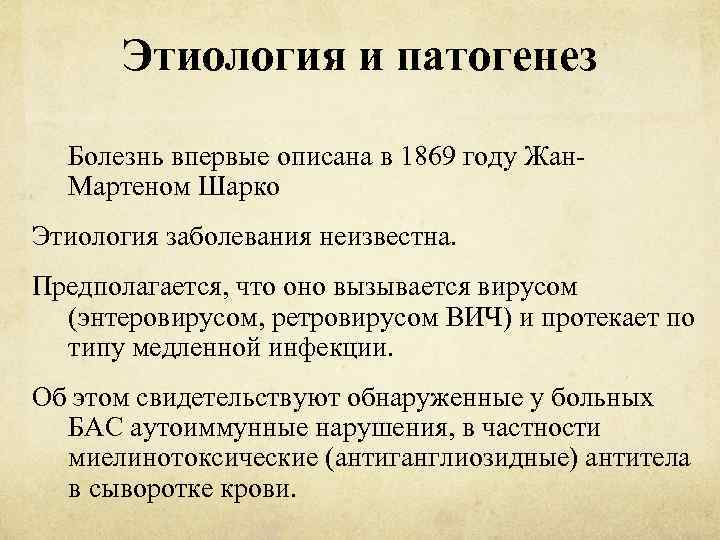 Этиология и патогенез

Болезнь впервые описана в 1869 году Жан-Мартеном Шарко

Этиология заболевания неизвестна.

Предполагается, что оно вызывается вирусом (энтеровирусом, ретровирусом ВИЧ) и протекает по типу медленной инфекции.

Об этом свидетельствуют обнаруженные у больных БАС аутоиммунные нарушения, в частности миелинотоксические (антиганглиозидные) антитела в сыворотке крови.